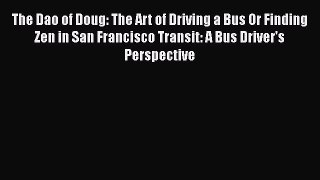 The Dao of Doug: The Art of Driving a Bus Or Finding Zen in San Francisco Transit: A Bus Driver's Perspective